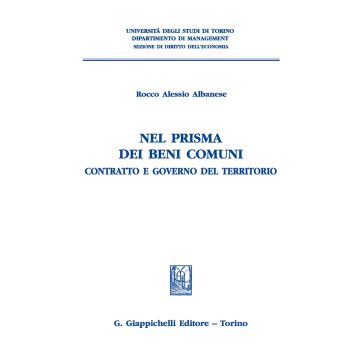 UNIVERSITÀ DEGLI STUDI DI TORINO
DIPARTIMENTO DI MANAGEMENT
SEZIONE DI DIRITTO DELL'ECONOMIA

Rocco Alessio Albanese

NEL PRISMA
DEI BENI COMUNI
CONTRATTO E GOVERNO DEL TERRITORIO

G. Giappichelli Editore – Torino